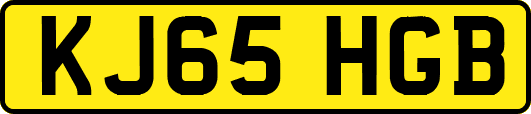 KJ65 HGB